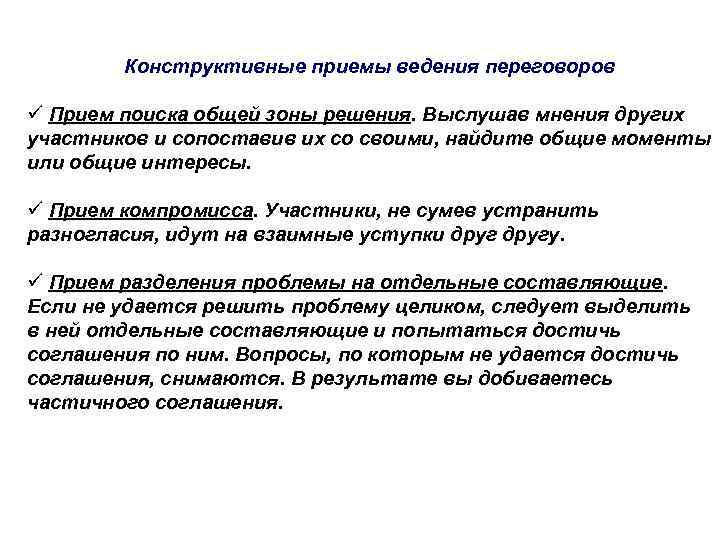 Конструктивные приемы ведения переговоров

✓ Прием поиска общей зоны решения. Выслушав мнения других участников и сопоставив их со своими, найдите общие моменты или общие интересы.

✓ Прием компромисса. Участники, не сумев устранить разногласия, идут на взаимные уступки друг другу.

✓ Прием разделения проблемы на отдельные составляющие. Если не удается решить проблему целиком, следует выделить в ней отдельные составляющие и попытаться достичь соглашения по ним. Вопросы, по которым не удается достичь соглашения, снимаются. В результате вы добиваетесь частичного соглашения.